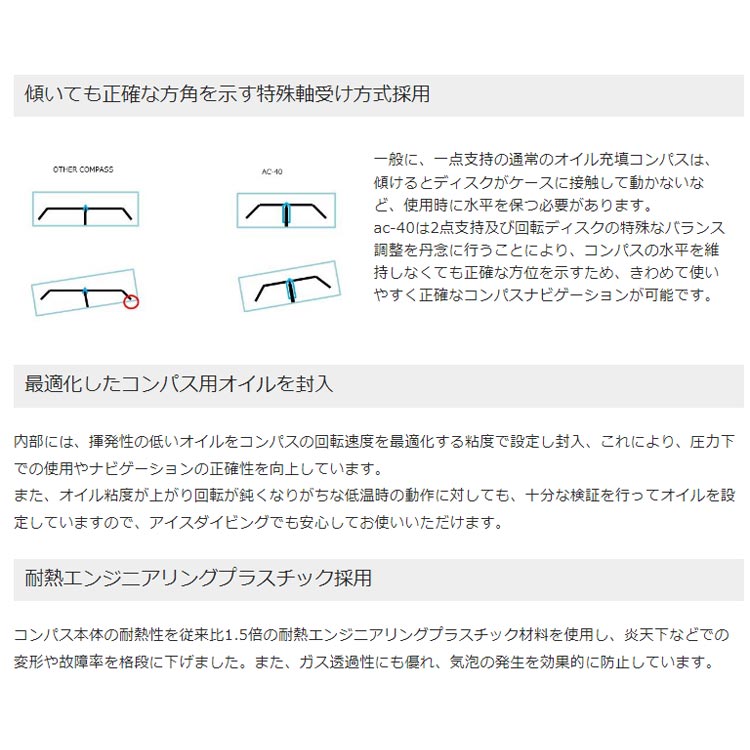 傾いても正確な方角を示す特殊軸受け方式採用

OTHER COMPASS

AC-40

一般に、一点支持の通常のオイル充填コンパスは、傾けるとディスクがケースに接触して動かないなど、使用時に水平を保つ必要があります。
ac-40は2点支持及び回転ディスクの特殊なバランス調整を丹念に行うことにより、コンパスの水平を維持しなくても正確な方位を示すため、きわめて使いやすく正確なコンパスナビゲーションが可能です。

最適化したコンパス用オイルを封入

内部には、揮発性の低いオイルをコンパスの回転速度を最適化する粘度で設定し封入、これにより、圧力下での使用やナビゲーションの正確性を向上しています。
また、オイル粘度が上がり回転が鈍くなりがちな低温時の動作に対しても、十分な検証を行ってオイルを設定していますので、アイスダイビングでも安心してお使いいただけます。

耐熱エンジニアリングプラスチック採用

コンパス本体の耐熱性を従来比1.5倍の耐熱エンジニアリングプラスチック材料を使用し、炎天下などでの変形や故障率を格段に下げました。また、ガス透過性にも優れ、気泡の発生を効果的に防止しています。